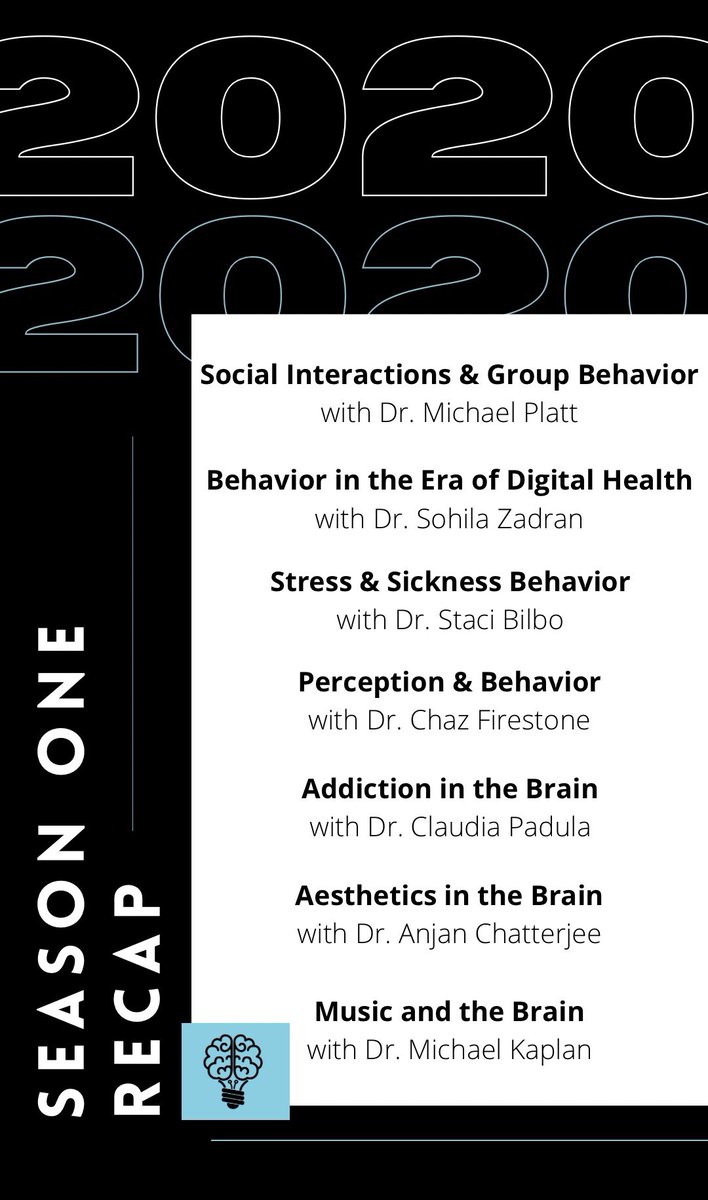 2020
2020

SEASON ONE RECAP

**Social Interactions & Group Behavior**
with Dr. Michael Platt

**Behavior in the Era of Digital Health**
with Dr. Sohila Zadran

**Stress & Sickness Behavior**
with Dr. Staci Bilbo

**Perception & Behavior**
with Dr. Chaz Firestone

**Addiction in the Brain**
with Dr. Claudia Padula

**Aesthetics in the Brain**
with Dr. Anjan Chatterjee

**Music and the Brain**
with Dr. Michael Kaplan